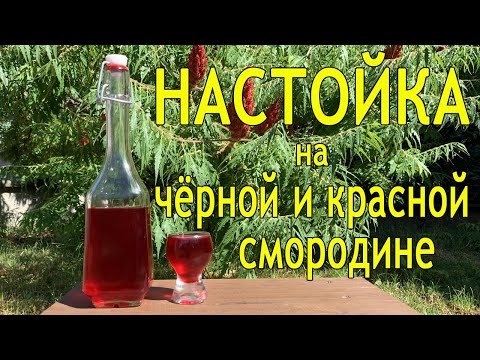 НАСТОЙКА
на
чёрной и красной
смородине